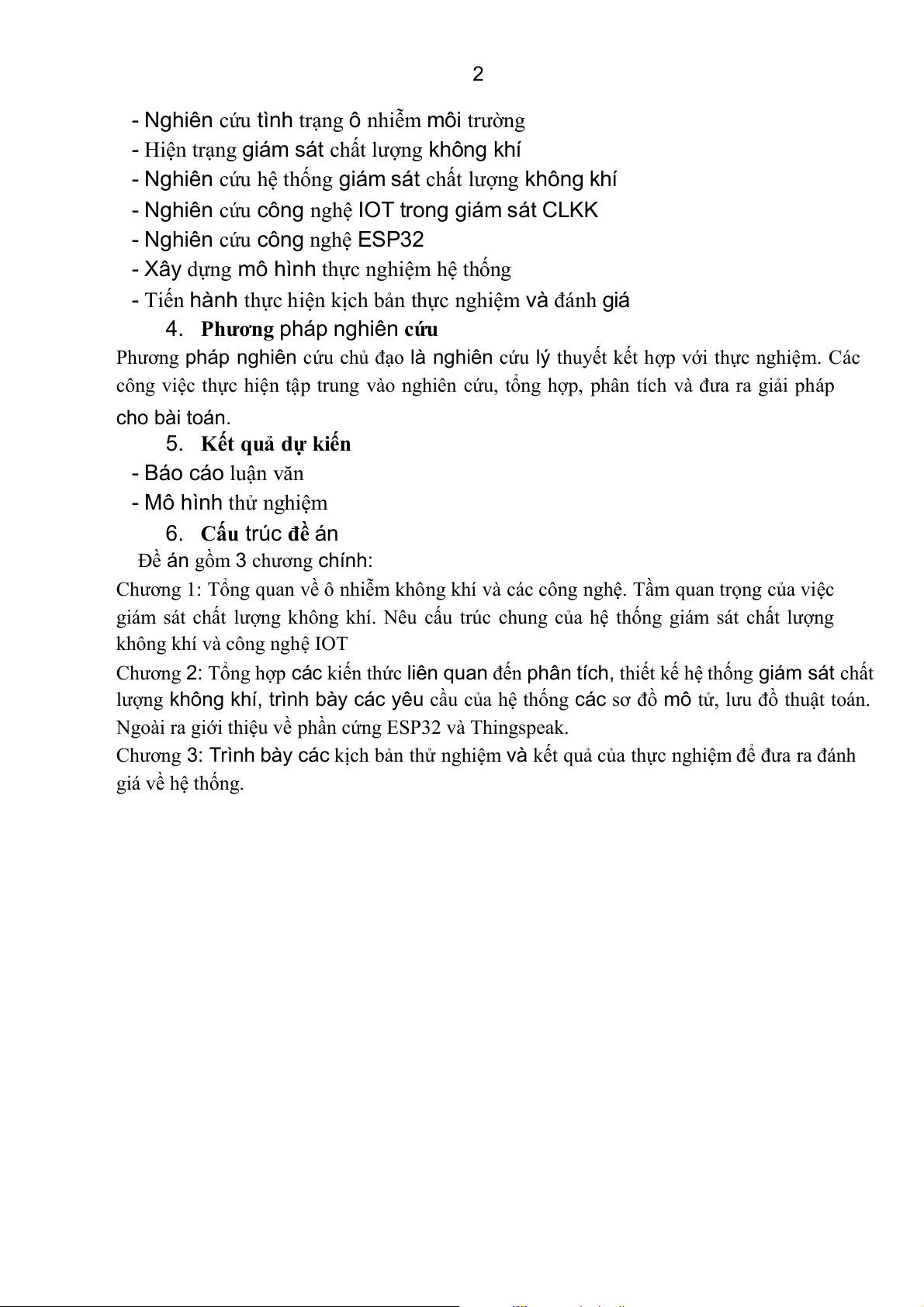 2

- Nghiên cứu tình trạng ô nhiễm môi trường
- Hiện trạng giám sát chất lượng không khí
- Nghiên cứu hệ thống giám sát chất lượng không khí
- Nghiên cứu công nghệ IOT trong giám sát CLKK
- Nghiên cứu công nghệ ESP32
- Xây dựng mô hình thực nghiệm hệ thống
- Tiến hành thực hiện kịch bản thực nghiệm và đánh giá

4. Phương pháp nghiên cứu

Phương pháp nghiên cứu chủ đạo là nghiên cứu lý thuyết kết hợp với thực nghiệm. Các công việc thực hiện tập trung vào nghiên cứu, tổng hợp, phân tích và đưa ra giải pháp cho bài toán.

5. Kết quả dự kiến

- Báo cáo luận văn
- Mô hình thử nghiệm

6. Cấu trúc đề án

Đề án gồm 3 chương chính:

Chương 1: Tổng quan về ô nhiễm không khí và các công nghệ. Tầm quan trọng của việc giám sát chất lượng không khí. Nêu cấu trúc chung của hệ thống giám sát chất lượng không khí và công nghệ IOT

Chương 2: Tổng hợp các kiến thức liên quan đến phân tích, thiết kế hệ thống giám sát chất lượng không khí, trình bày các yêu cầu của hệ thống các sơ đồ mô tử, lưu đồ thuật toán. Ngoài ra giới thiệu về phần cứng ESP32 và Thingspeak.

Chương 3: Trình bày các kịch bản thử nghiệm và kết quả của thực nghiệm để đưa ra đánh giá về hệ thống.